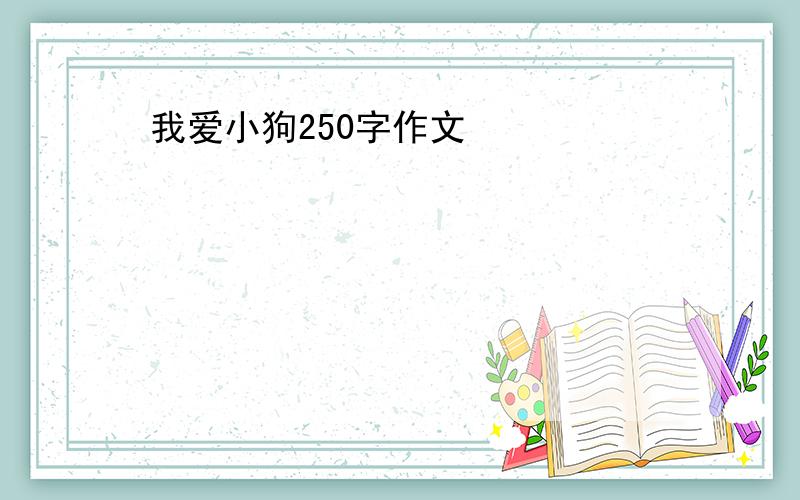 我爱小狗250字作文